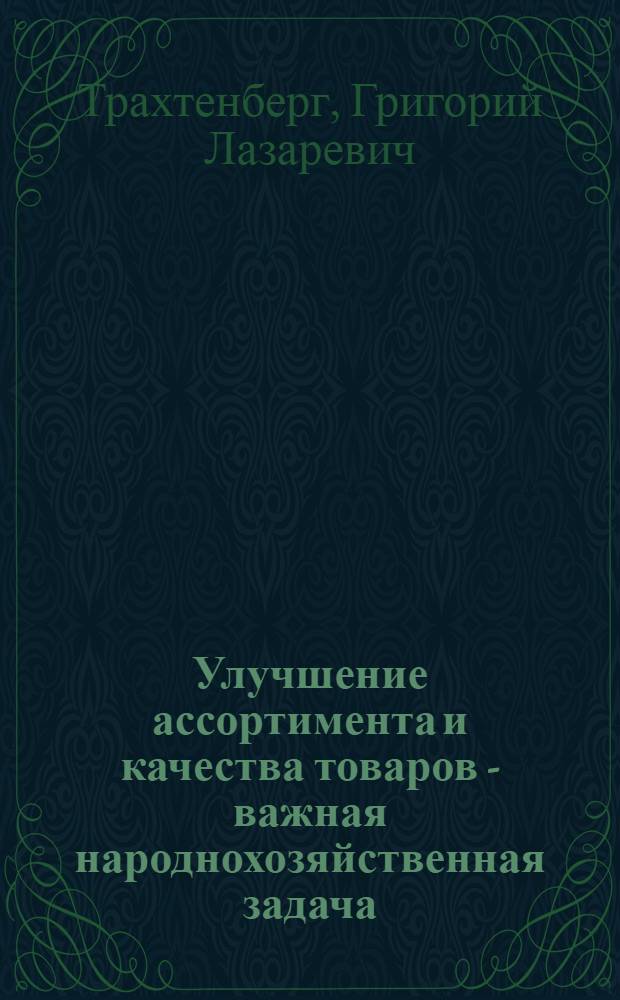 Трахтенберг, Григорий Лазаревич

Улучшение ассортимента и качества товаров - важная народнохозяйственная задача